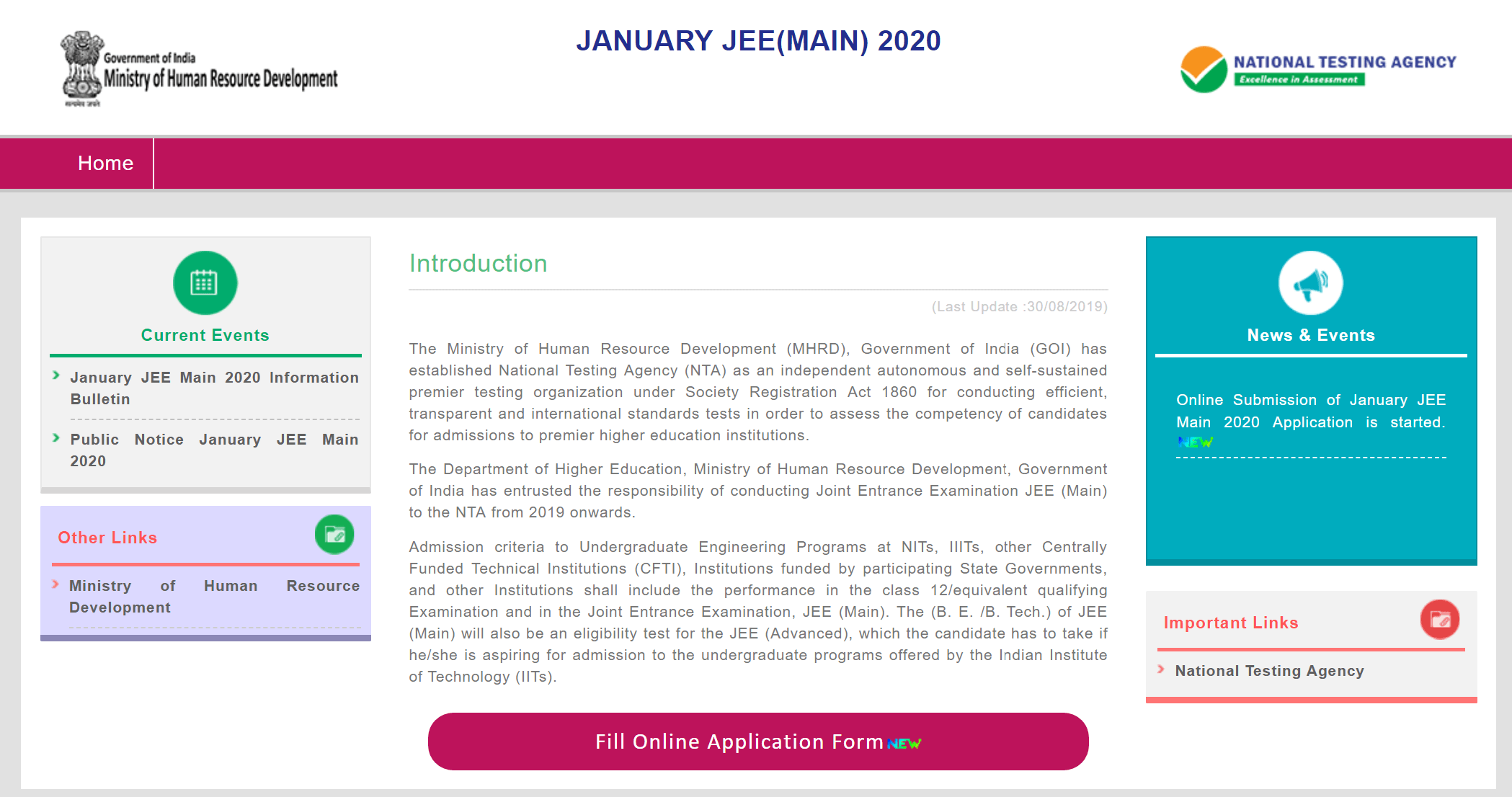 Government of India
Ministry of Human Resource Development

JANUARY JEE(MAIN) 2020

NATIONAL TESTING AGENCY
Excellence in Assessment

Home

Current Events

January JEE Main 2020 Information Bulletin

Public Notice January JEE Main 2020

Other Links

Ministry of Human Resource Development

Introduction

(Last Update :30/08/2019)

The Ministry of Human Resource Development (MHRD), Government of India (GOI) has established National Testing Agency (NTA) as an independent autonomous and self-sustained premier testing organization under Society Registration Act 1860 for conducting efficient, transparent and international standards tests in order to assess the competency of candidates for admissions to premier higher education institutions.

The Department of Higher Education, Ministry of Human Resource Development, Government of India has entrusted the responsibility of conducting Joint Entrance Examination JEE (Main) to the NTA from 2019 onwards.

Admission criteria to Undergraduate Engineering Programs at NITs, IIITs, other Centrally Funded Technical Institutions (CFTI), Institutions funded by participating State Governments, and other Institutions shall include the performance in the class 12/equivalent qualifying Examination and in the Joint Entrance Examination, JEE (Main). The (B. E. /B. Tech.) of JEE (Main) will also be an eligibility test for the JEE (Advanced), which the candidate has to take if he/she is aspiring for admission to the undergraduate programs offered by the Indian Institute of Technology (IITs).

Fill Online Application Form NEW

News & Events

Online Submission of January JEE Main 2020 Application is started. NEW

Important Links

National Testing Agency